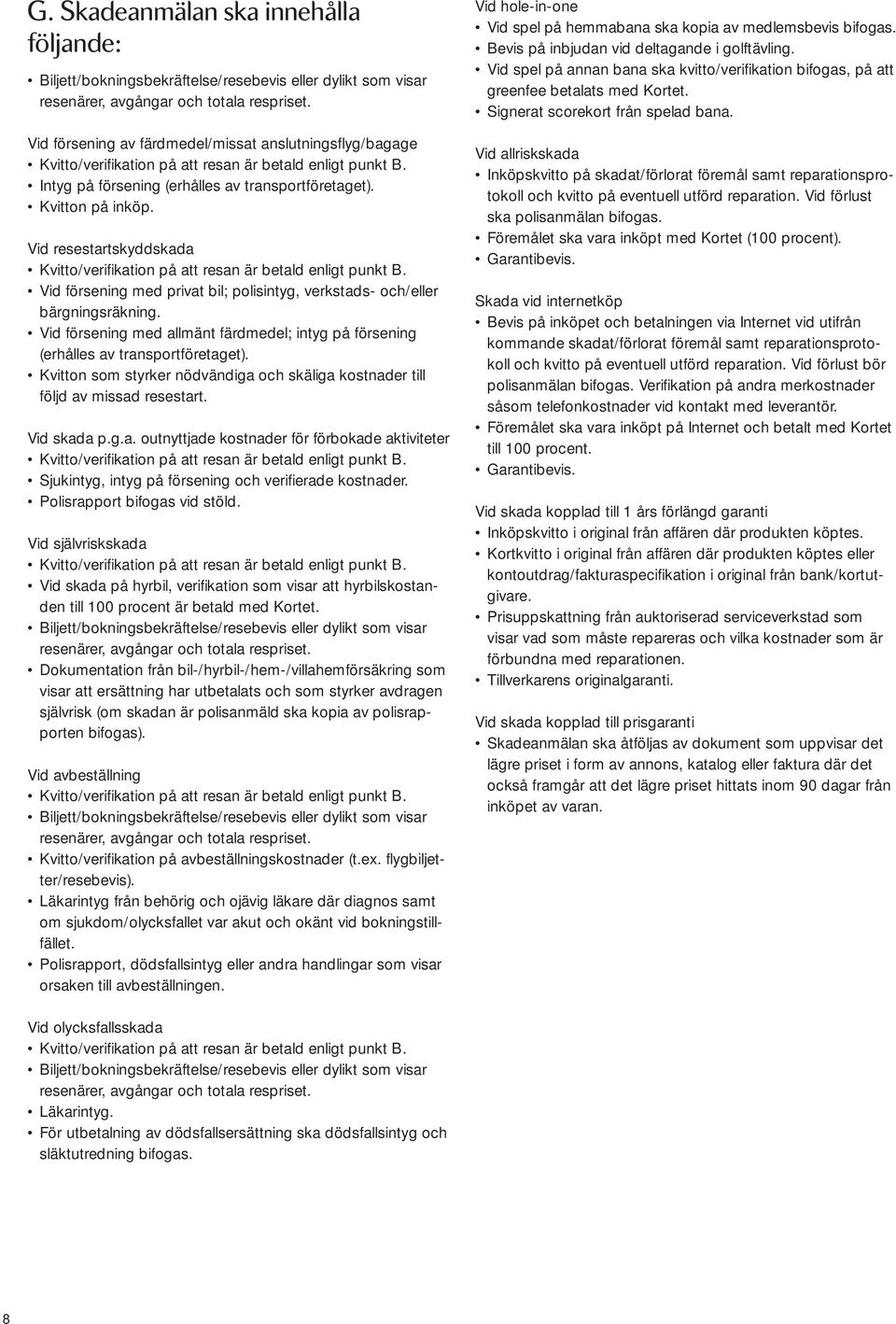 G. Skadeanmälan ska innehålla följande:

• Biljett/bokningsbekräftelse/resebevis eller dylikt som visar resenärer, avgångar och totala respriset.

Vid försening av färdmedel/missat anslutningsflyg/bagage
• Kvitto/verifikation på att resan är betald enligt punkt B.
• Intyg på försening (erhålles av transportföretaget).
• Kvitton på inköp.

Vid resestartskyddskada
• Kvitto/verifikation på att resan är betald enligt punkt B.
• Vid försening med privat bil; polisintyg, verkstads- och/eller bärgningsräkning.
• Vid försening med allmänt färdmedel; intyg på försening (erhålles av transportföretaget).
• Kvitton som styrker nödvändiga och skäliga kostnader till följd av missad resestart.

Vid skada p.g.a. outnyttjade kostnader för förbokade aktiviteter
• Kvitto/verifikation på att resan är betald enligt punkt B.
• Sjukintyg, intyg på försening och verifierade kostnader.
• Polisrapport bifogas vid stöld.

Vid självriskskada
• Kvitto/verifikation på att resan är betald enligt punkt B.
• Vid skada på hyrbil, verifikation som visar att hyrbilskostanden till 100 procent är betald med Kortet.
• Biljett/bokningsbekräftelse/resebevis eller dylikt som visar resenärer, avgångar och totala respriset.
• Dokumentation från bil-/hyrbil-/hem-/villahemförsäkring som visar att ersättning har utbetalats och som styrker avdragen självrisk (om skadan är polisanmäld ska kopia av polisrapporten bifogas).

Vid avbeställning
• Kvitto/verifikation på att resan är betald enligt punkt B.
• Biljett/bokningsbekräftelse/resebevis eller dylikt som visar resenärer, avgångar och totala respriset.
• Kvitto/verifikation på avbeställningskostnader (t.ex. flygbiljetter/resebevis).
• Läkarintyg från behörig och ojävig läkare där diagnos samt om sjukdom/olycksfallet var akut och okänt vid bokningstillfället.
• Polisrapport, dödsfallsintyg eller andra handlingar som visar orsaken till avbeställningen.

Vid olycksfallsskada
• Kvitto/verifikation på att resan är betald enligt punkt B.
• Biljett/bokningsbekräftelse/resebevis eller dylikt som visar resenärer, avgångar och totala respriset.
• Läkarintyg.
• För utbetalning av dödsfallsersättning ska dödsfallsintyg och släktutredning bifogas.

Vid hole-in-one
• Vid spel på hemmabana ska kopia av medlemsbevis bifogas.
• Bevis på inbjudan vid deltagande i golftävling.
• Vid spel på annan bana ska kvitto/verifikation bifogas, på att greenfee betalats med Kortet.
• Signerat scorekort från spelad bana.

Vid allriskskada
• Inköpskvitto på skadat/förlorat föremål samt reparationsprotokoll och kvitto på eventuell utförd reparation. Vid förlust ska polisanmälan bifogas.
• Föremålet ska vara inköpt med Kortet (100 procent).
• Garantibevis.

Skada vid internetköp
• Bevis på inköpet och betalningen via Internet vid utifrån kommande skadat/förlorat föremål samt reparationsprotokoll och kvitto på eventuell utförd reparation. Vid förlust bör polisanmälan bifogas. Verifikation på andra merkostnader såsom telefonkostnader vid kontakt med leverantör.
• Föremålet ska vara inköpt på Internet och betalt med Kortet till 100 procent.
• Garantibevis.

Vid skada kopplad till 1 års förlängd garanti
• Inköpskvitto i original från affären där produkten köptes.
• Kortkvitto i original från affären där produkten köptes eller kontoutdrag/fakturaspecifikation i original från bank/kortutgivare.
• Prisuppskattning från auktoriserad serviceverkstad som visar vad som måste repareras och vilka kostnader som är förbundna med reparationen.
• Tillverkarens originalgaranti.

Vid skada kopplad till prisgaranti
• Skadeanmälan ska åtföljas av dokument som uppvisar det lägre priset i form av annons, katalog eller faktura där det också framgår att det lägre priset hittats inom 90 dagar från inköpet av varan.

8